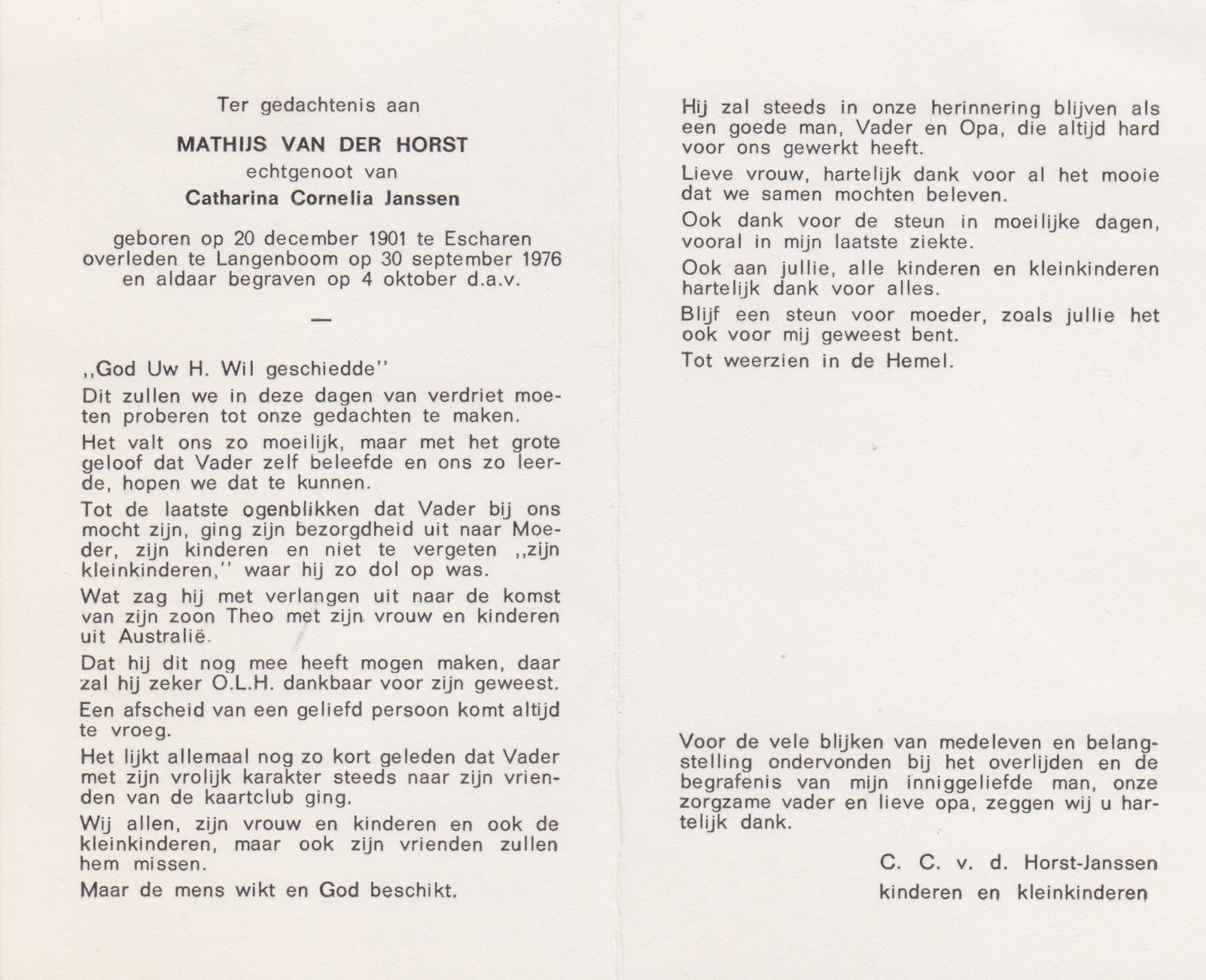 Ter gedachtenis aan

MATHIJS VAN DER HORST

echtgenoot van

Catharina Cornelia Janssen

geboren op 20 december 1901 te Escharen overleden te Langenboom op 30 september 1976 en aldaar begraven op 4 oktober d.a.v.

—

,,God Uw H. Wil geschiedde''

Dit zullen we in deze dagen van verdriet moeten proberen tot onze gedachten te maken.

Het valt ons zo moeilijk, maar met het grote geloof dat Vader zelf beleefde en ons zo leerde, hopen we dat te kunnen.

Tot de laatste ogenblikken dat Vader bij ons mocht zijn, ging zijn bezorgdheid uit naar Moeder, zijn kinderen en niet te vergeten ,,zijn kleinkinderen,'' waar hij zo dol op was.

Wat zag hij met verlangen uit naar de komst van zijn zoon Theo met zijn vrouw en kinderen uit Australië.

Dat hij dit nog mee heeft mogen maken, daar zal hij zeker O.L.H. dankbaar voor zijn geweest.

Een afscheid van een geliefd persoon komt altijd te vroeg.

Het lijkt allemaal nog zo kort geleden dat Vader met zijn vrolijk karakter steeds naar zijn vrienden van de kaartclub ging.

Wij allen, zijn vrouw en kinderen en ook de kleinkinderen, maar ook zijn vrienden zullen hem missen.

Maar de mens wikt en God beschikt.

Hij zal steeds in onze herinnering blijven als een goede man, Vader en Opa, die altijd hard voor ons gewerkt heeft.

Lieve vrouw, hartelijk dank voor al het mooie dat we samen mochten beleven.

Ook dank voor de steun in moeilijke dagen, vooral in mijn laatste ziekte.

Ook aan jullie, alle kinderen en kleinkinderen hartelijk dank voor alles.

Blijf een steun voor moeder, zoals jullie het ook voor mij geweest bent.

Tot weerzien in de Hemel.

Voor de vele blijken van medeleven en belangstelling ondervonden bij het overlijden en de begrafenis van mijn inniggeliefde man, onze zorgzame vader en lieve opa, zeggen wij u hartelijk dank.

C. C. v. d. Horst-Janssen
kinderen en kleinkinderen